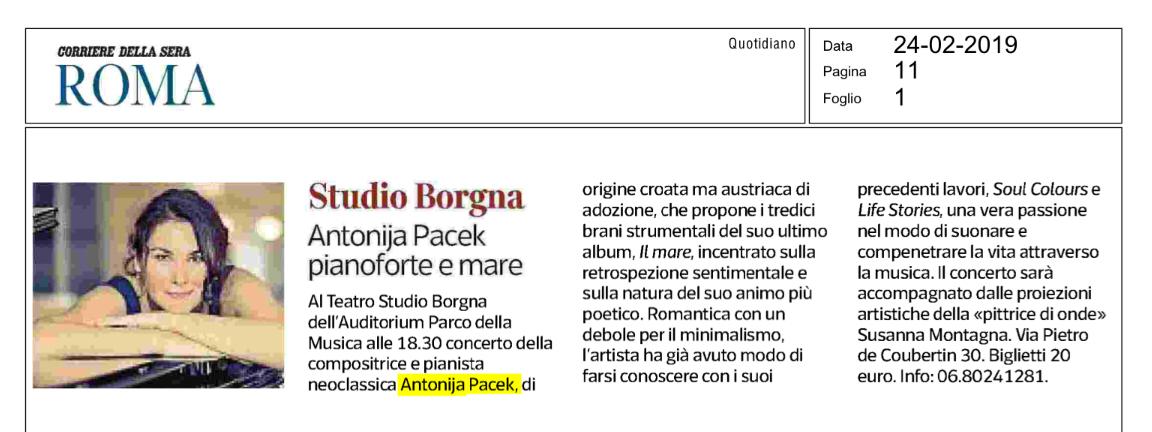 CORRIERE DELLA SERA
ROMA

Quotidiano

Data 24-02-2019
Pagina 11
Foglio 1

Studio Borgna
Antonija Pacek pianoforte e mare

Al Teatro Studio Borgna dell'Auditorium Parco della Musica alle 18.30 concerto della compositrice e pianista neoclassica Antonija Pacek, di origine croata ma austriaca di adozione, che propone i tredici brani strumentali del suo ultimo album, Il mare, incentrato sulla retrospezione sentimentale e sulla natura del suo animo più poetico. Romantica con un debole per il minimalismo, l'artista ha già avuto modo di farsi conoscere con i suoi precedenti lavori, Soul Colours e Life Stories, una vera passione nel modo di suonare e compenetrare la vita attraverso la musica. Il concerto sarà accompagnato dalle proiezioni artistiche della «pittrice di onde» Susanna Montagna. Via Pietro de Coubertin 30. Biglietti 20 euro. Info: 06.80241281.